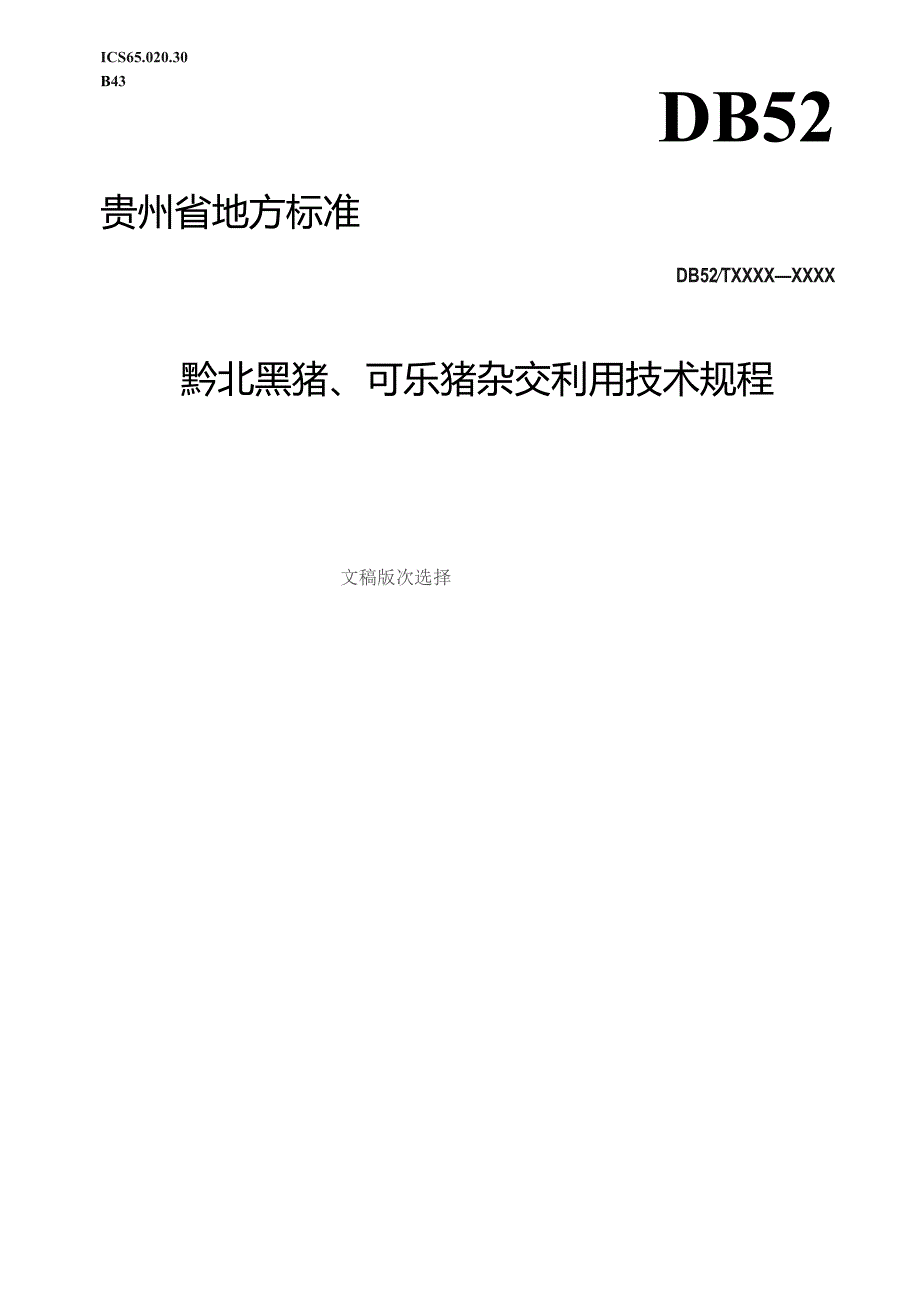 ICS65.020.30
B43

DB52

贵州省地方标准

DB52/TXXXX—XXXX

黔北黑猪、可乐猪杂交利用技术规程

文稿版次选择